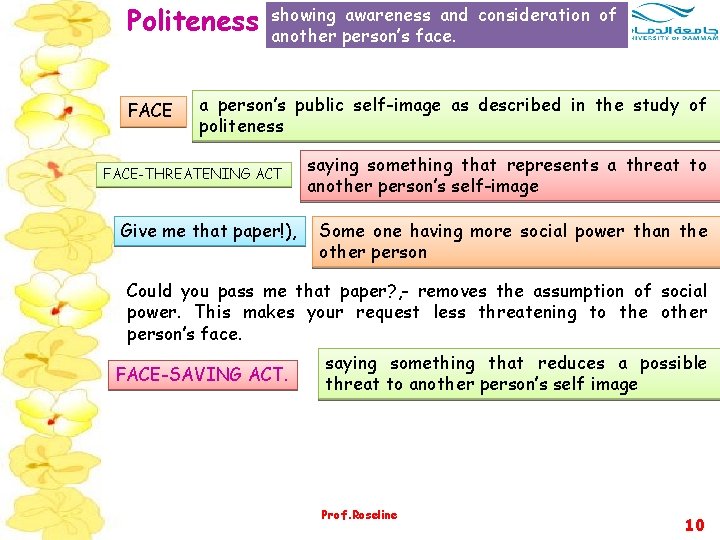 Politeness

showing awareness and consideration of another person's face.

جامعة الدمام
UNIVERSITY OF DAMMAM

FACE

a person's public self-image as described in the study of politeness

FACE-THREATENING ACT

saying something that represents a threat to another person's self-image

Give me that paper!),

Some one having more social power than the other person

Could you pass me that paper?,- removes the assumption of social power. This makes your request less threatening to the other person's face.

FACE-SAVING ACT.

saying something that reduces a possible threat to another person's self image

Prof.Roseline

10